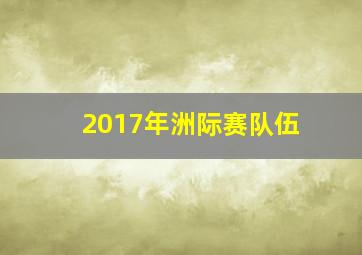 2017年洲际赛队伍